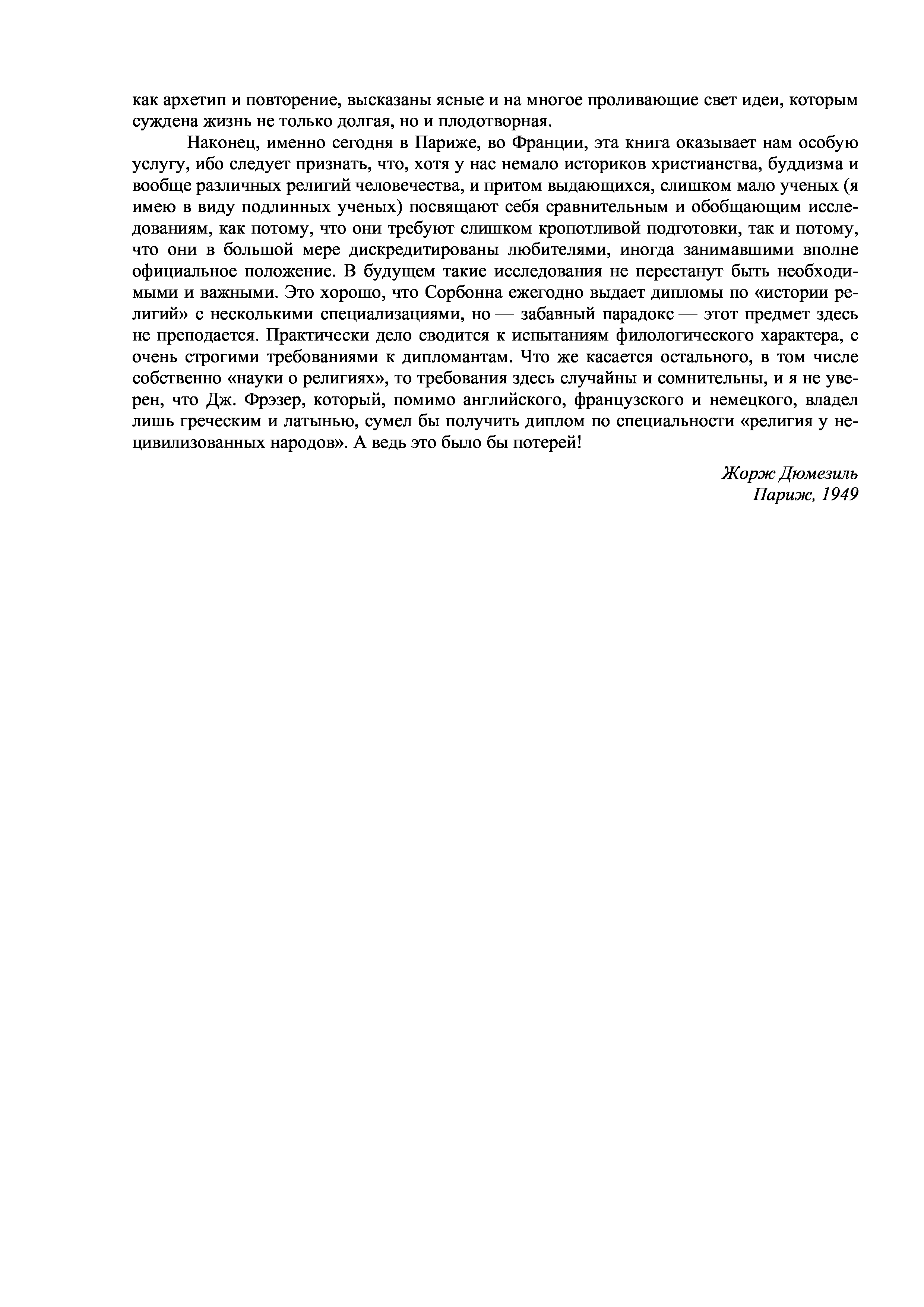 как архетип и повторение, высказаны ясные и на многое проливающие свет идеи, которым суждена жизнь не только долгая, но и плодотворная.

Наконец, именно сегодня в Париже, во Франции, эта книга оказывает нам особую услугу, ибо следует признать, что, хотя у нас немало историков христианства, буддизма и вообще различных религий человечества, и притом выдающихся, слишком мало ученых (я имею в виду подлинных ученых) посвящают себя сравнительным и обобщающим исследованиям, как потому, что они требуют слишком кропотливой подготовки, так и потому, что они в большой мере дискредитированы любителями, иногда занимавшими вполне официальное положение. В будущем такие исследования не перестанут быть необходимыми и важными. Это хорошо, что Сорбонна ежегодно выдает дипломы по «истории религий» с несколькими специализациями, но — забавный парадокс — этот предмет здесь не преподается. Практически дело сводится к испытаниям филологического характера, с очень строгими требованиями к дипломантам. Что же касается остального, в том числе собственно «науки о религиях», то требования здесь случайны и сомнительны, и я не уверен, что Дж. Фрэзер, который, помимо английского, французского и немецкого, владел лишь греческим и латынью, сумел бы получить диплом по специальности «религия у нецивилизованных народов». А ведь это было бы потерей!

Жорж Дюмезиль
Париж, 1949